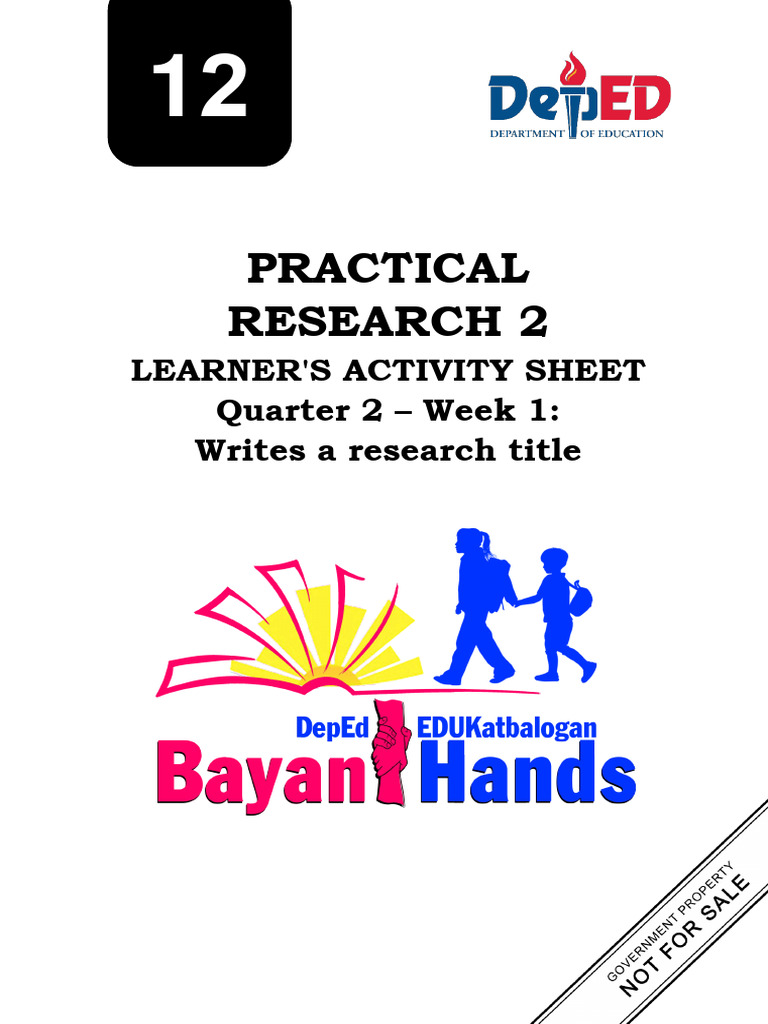 12

DepED
DEPARTMENT OF EDUCATION

PRACTICAL RESEARCH 2
LEARNER'S ACTIVITY SHEET
Quarter 2 – Week 1:
Writes a research title

DepEd EDUKatbalogan
Bayan Hands

GOVERNMENT PROPERTY
NOT FOR SALE